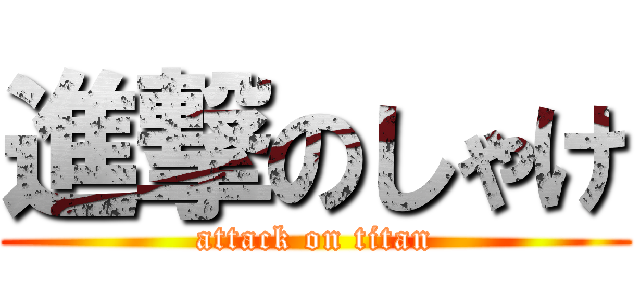 進撃のしゃけ
attack on titan